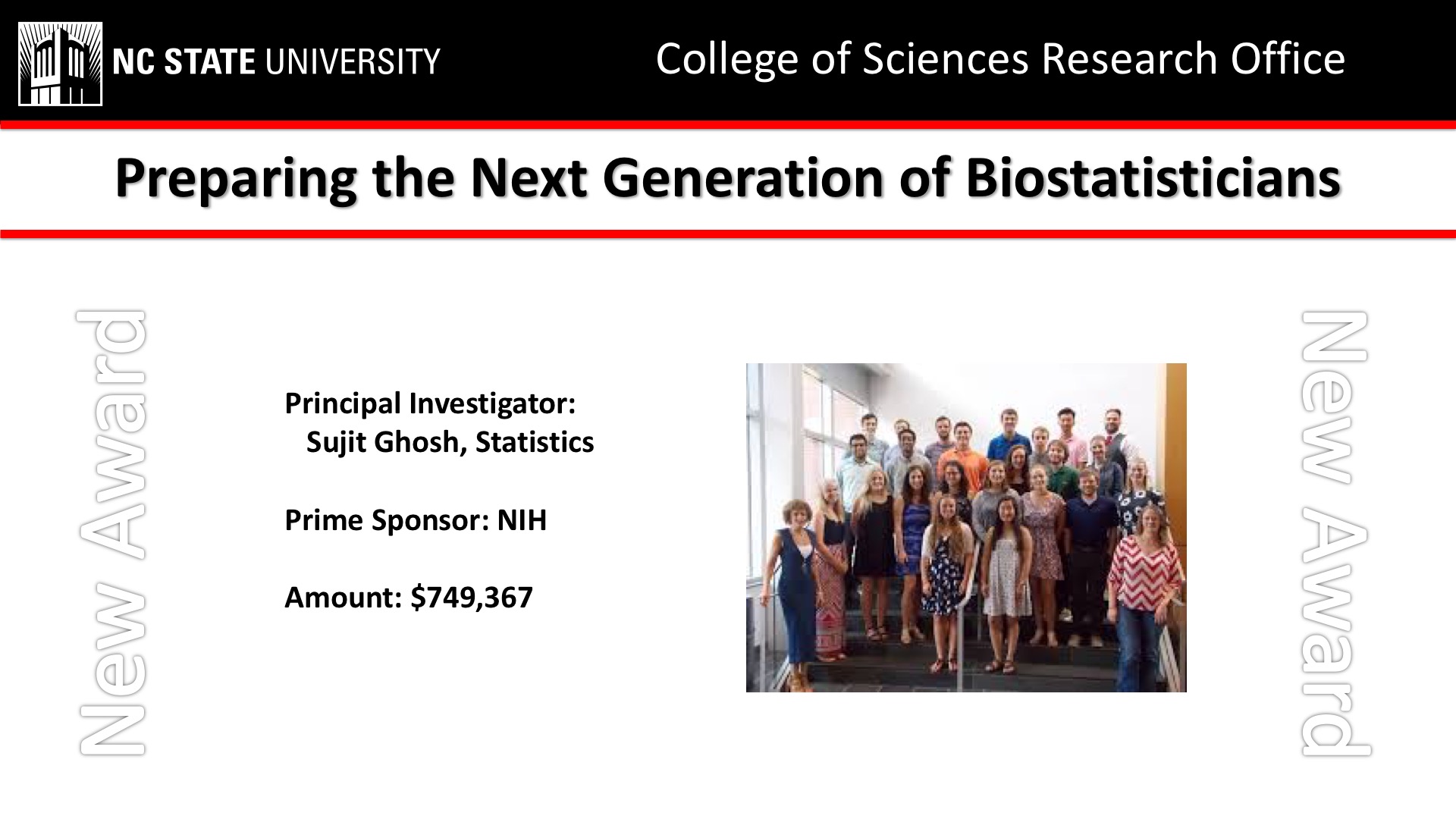 NC STATE UNIVERSITY

College of Sciences Research Office

Preparing the Next Generation of Biostatisticians

New Award

Principal Investigator:
Sujit Ghosh, Statistics

Prime Sponsor: NIH

Amount: $749,367

New Award